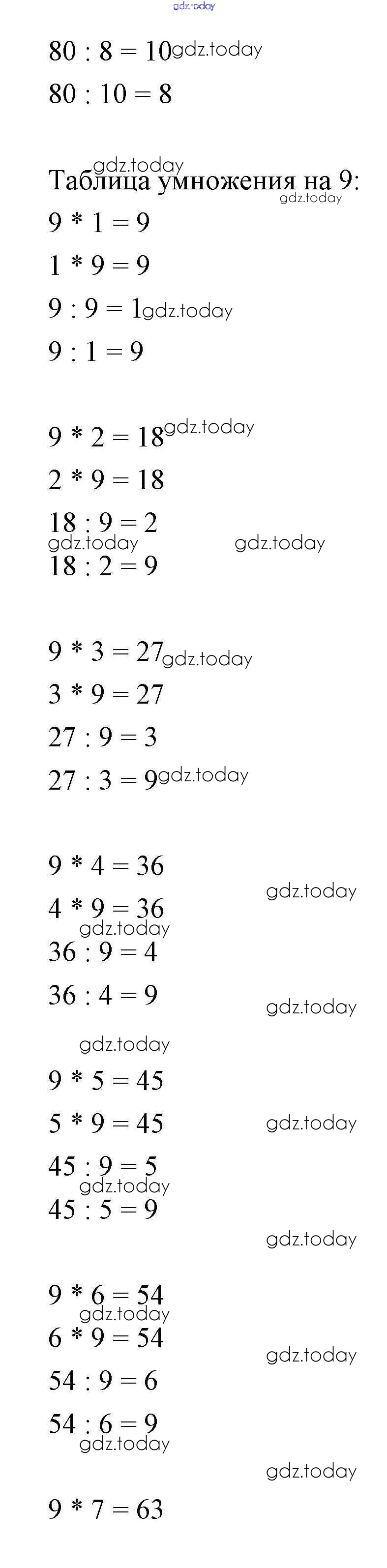 gdz.today

$80 : 8 = 10$ gdz.today

$80 : 10 = 8$

gdz.today
Таблица умножения на 9:
gdz.today

$9 * 1 = 9$

$1 * 9 = 9$

$9 : 9 = 1$ gdz.today

$9 : 1 = 9$

$9 * 2 = 18$ gdz.today

$2 * 9 = 18$

$18 : 9 = 2$
gdz.today gdz.today
$18 : 2 = 9$

$9 * 3 = 27$ gdz.today

$3 * 9 = 27$

$27 : 9 = 3$

$27 : 3 = 9$ gdz.today

$9 * 4 = 36$

gdz.today

$4 * 9 = 36$
gdz.today
$36 : 9 = 4$

$36 : 4 = 9$

gdz.today

gdz.today

$9 * 5 = 45$

$5 * 9 = 45$ gdz.today

$45 : 9 = 5$
gdz.today
$45 : 5 = 9$

gdz.today

$9 * 6 = 54$
gdz.today
$6 * 9 = 54$

gdz.today

$54 : 9 = 6$

$54 : 6 = 9$
gdz.today

gdz.today

$9 * 7 = 63$